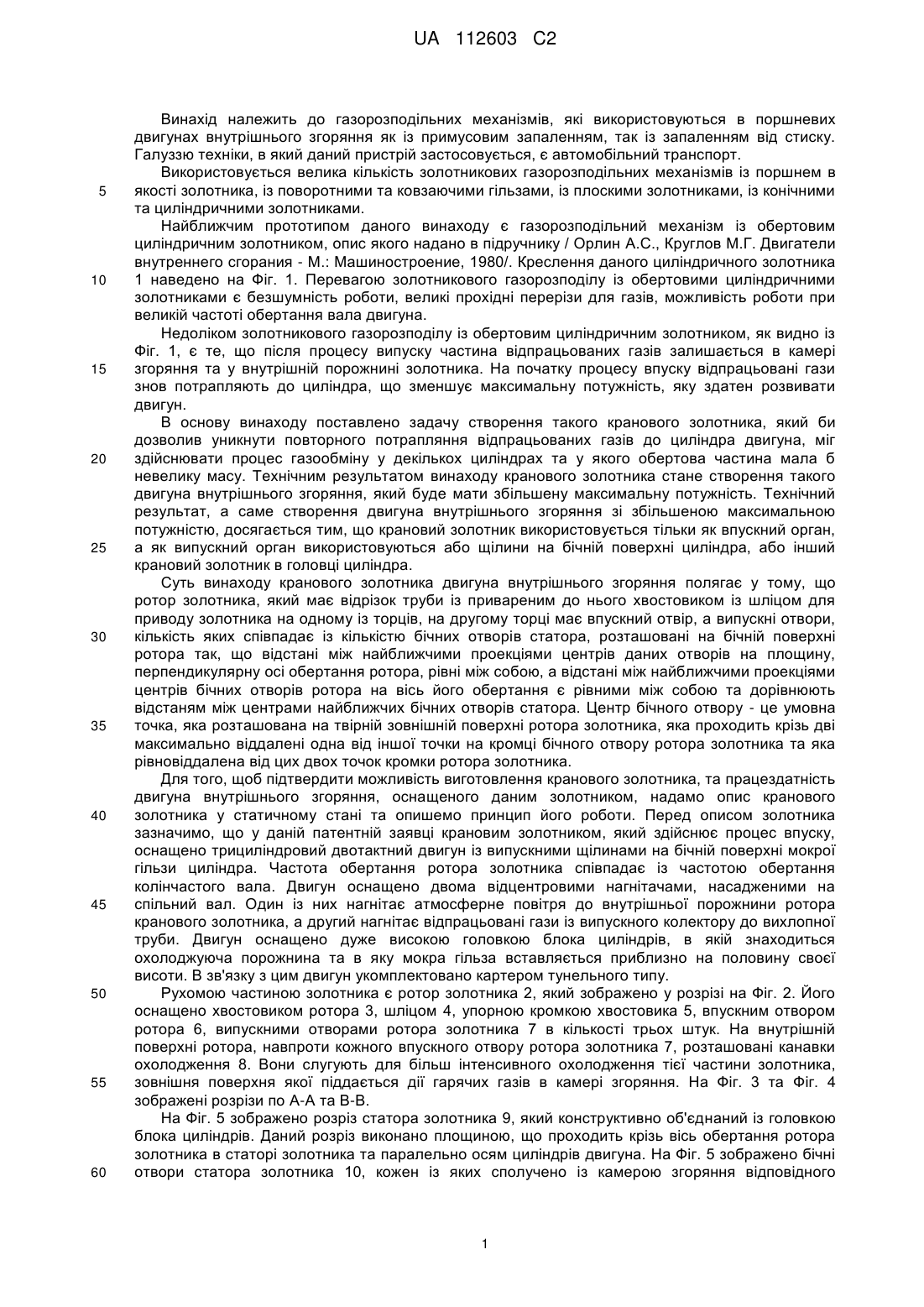 UA 112603 C2

Винахід належить до газорозподільних механізмів, які використовуються в поршневих двигунах внутрішнього згоряння як із примусовим запаленням, так із запаленням від стиску. Галуззю техніки, в який даний пристрій застосовується, є автомобільний транспорт.

Використовується велика кількість золотникових газорозподільних механізмів із поршнем в якості золотника, із поворотними та ковзаючими гільзами, із плоскими золотниками, із конічними та циліндричними золотниками.

Найближчим прототипом даного винаходу є газорозподільний механізм із обертовим циліндричним золотником, опис якого надано в підручнику / Орлин А.С., Круглов М.Г. Двигатели внутреннего сгорания - М.: Машиностроение, 1980/. Креслення даного циліндричного золотника 1 наведено на Фіг. 1. Перевагою золотникового газорозподілу із обертовими циліндричними золотниками є безшумність роботи, великі прохідні перерізи для газів, можливість роботи при великій частоті обертання вала двигуна.

Недоліком золотникового газорозподілу із обертовим циліндричним золотником, як видно із Фіг. 1, є те, що після процесу випуску частина відпрацьованих газів залишається в камері згоряння та у внутрішній порожнині золотника. На початку процесу впуску відпрацьовані гази знов потрапляють до циліндра, що зменшує максимальну потужність, яку здатен розвивати двигун.

В основу винаходу поставлено задачу створення такого кранового золотника, який би дозволив уникнути повторного потрапляння відпрацьованих газів до циліндра двигуна, міг здійснювати процес газообміну у декількох циліндрах та у якого обертова частина мала б невелику масу. Технічним результатом винаходу кранового золотника стане створення такого двигуна внутрішнього згоряння, який буде мати збільшену максимальну потужність. Технічний результат, а саме створення двигуна внутрішнього згоряння зі збільшеною максимальною потужністю, досягається тим, що крановий золотник використовується тільки як впускний орган, а як випускний орган використовуються або щілини на бічній поверхні циліндра, або інший крановий золотник в головці циліндра.

Суть винаходу кранового золотника двигуна внутрішнього згоряння полягає у тому, що ротор золотника, який має відрізок труби із привареним до нього хвостовиком із шліцом для приводу золотника на одному із торців, на другому торці має впускний отвір, а випускні отвори, кількість яких співпадає із кількістю бічних отворів статора, розташовані на бічній поверхні ротора так, що відстані між найближчими проекціями центрів даних отворів на площину, перпендикулярну осі обертання ротора, рівні між собою, а відстані між найближчими проекціями центрів бічних отворів ротора на вісь його обертання є рівними між собою та дорівнюють відстаням між центрами найближчих бічних отворів статора. Центр бічного отвору - це умовна точка, яка розташована на твірній зовнішній поверхні ротора золотника, яка проходить крізь дві максимально віддалені одна від іншої точки на кромці бічного отвору ротора золотника та яка рівновіддалена від цих двох точок кромки ротора золотника.

Для того, щоб підтвердити можливість виготовлення кранового золотника, та працездатність двигуна внутрішнього згоряння, оснащеного даним золотником, надамо опис кранового золотника у статичному стані та опишемо принцип його роботи. Перед описом золотника зазначимо, що у даній патентній заявці крановим золотником, який здійснює процес впуску, оснащено трициліндровий двотактний двигун із випускними щілинами на бічній поверхні мокрої гільзи циліндра. Частота обертання ротора золотника співпадає із частотою обертання колінчастого вала. Двигун оснащено двома відцентровими нагнітачами, насадженими на спільний вал. Один із них нагнітає атмосферне повітря до внутрішньої порожнини ротора кранового золотника, а другий нагнітає відпрацьовані гази із випускного колектору до вихлопної труби. Двигун оснащено дуже високою головкою блока циліндрів, в якій знаходиться охолоджуюча порожнина та в яку мокра гільза вставляється приблизно на половину своєї висоти. В зв'язку з цим двигун укомплектовано картером тунельного типу.

Рухомою частиною золотника є ротор золотника 2, який зображено у розрізі на Фіг. 2. Його оснащено хвостовиком ротора 3, шліцом 4, упорною кромкою хвостовика 5, впускним отвором ротора 6, випускними отворами ротора золотника 7 в кількості трьох штук. На внутрішній поверхні ротора, навпроти кожного впускного отвору ротора золотника 7, розташовані канавки охолодження 8. Вони слугують для більш інтенсивного охолодження тієї частини золотника, зовнішня поверхня якої піддається дії гарячих газів в камері згоряння. На Фіг. 3 та Фіг. 4 зображені розрізи по А-А та В-В.

На Фіг. 5 зображено розріз статора золотника 9, який конструктивно об'єднаний із головкою блока циліндрів. Даний розріз виконано площиною, що проходить крізь вісь обертання ротора золотника в статорі золотника та паралельно осям циліндрів двигуна. На Фіг. 5 зображено бічні отвори статора золотника 10, кожен із яких сполучено із камерою згоряння відповідного

5
10
15
20
25
30
35
40
45
50
55
60

1